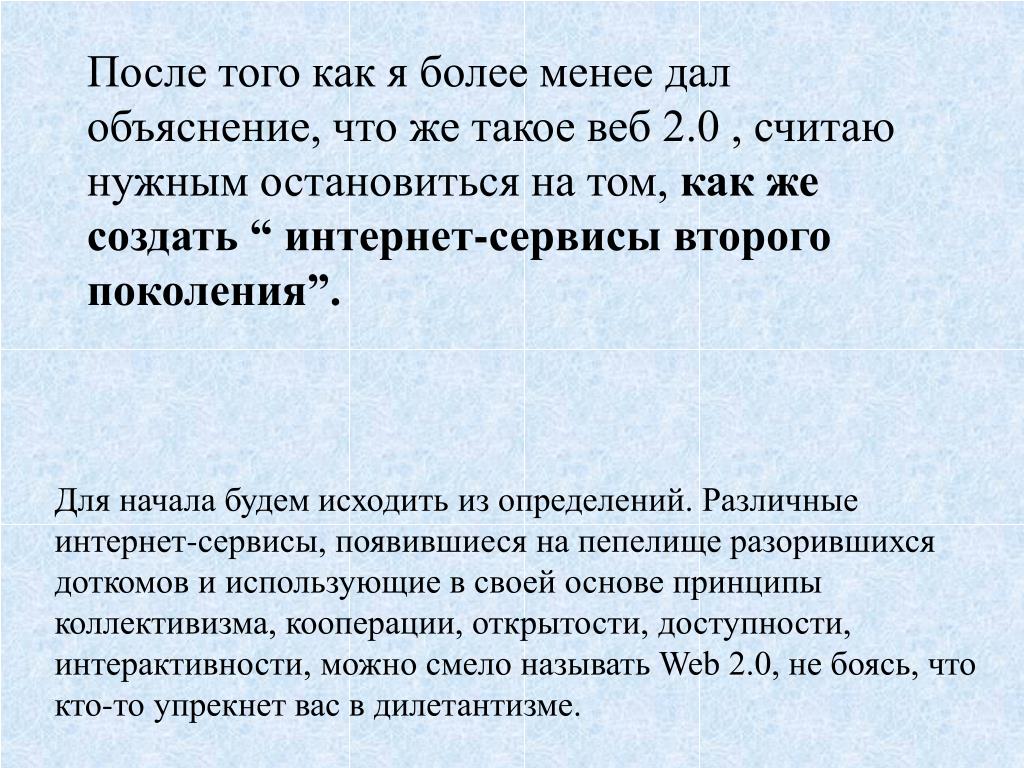 После того как я более менее дал объяснение, что же такое веб 2.0 , считаю нужным остановиться на том, как же создать “ интернет-сервисы второго поколения”.

Для начала будем исходить из определений. Различные интернет-сервисы, появившиеся на пепелище разорившихся доткомов и использующие в своей основе принципы коллективизма, кооперации, открытости, доступности, интерактивности, можно смело называть Web 2.0, не боясь, что кто-то упрекнет вас в дилетантизме.